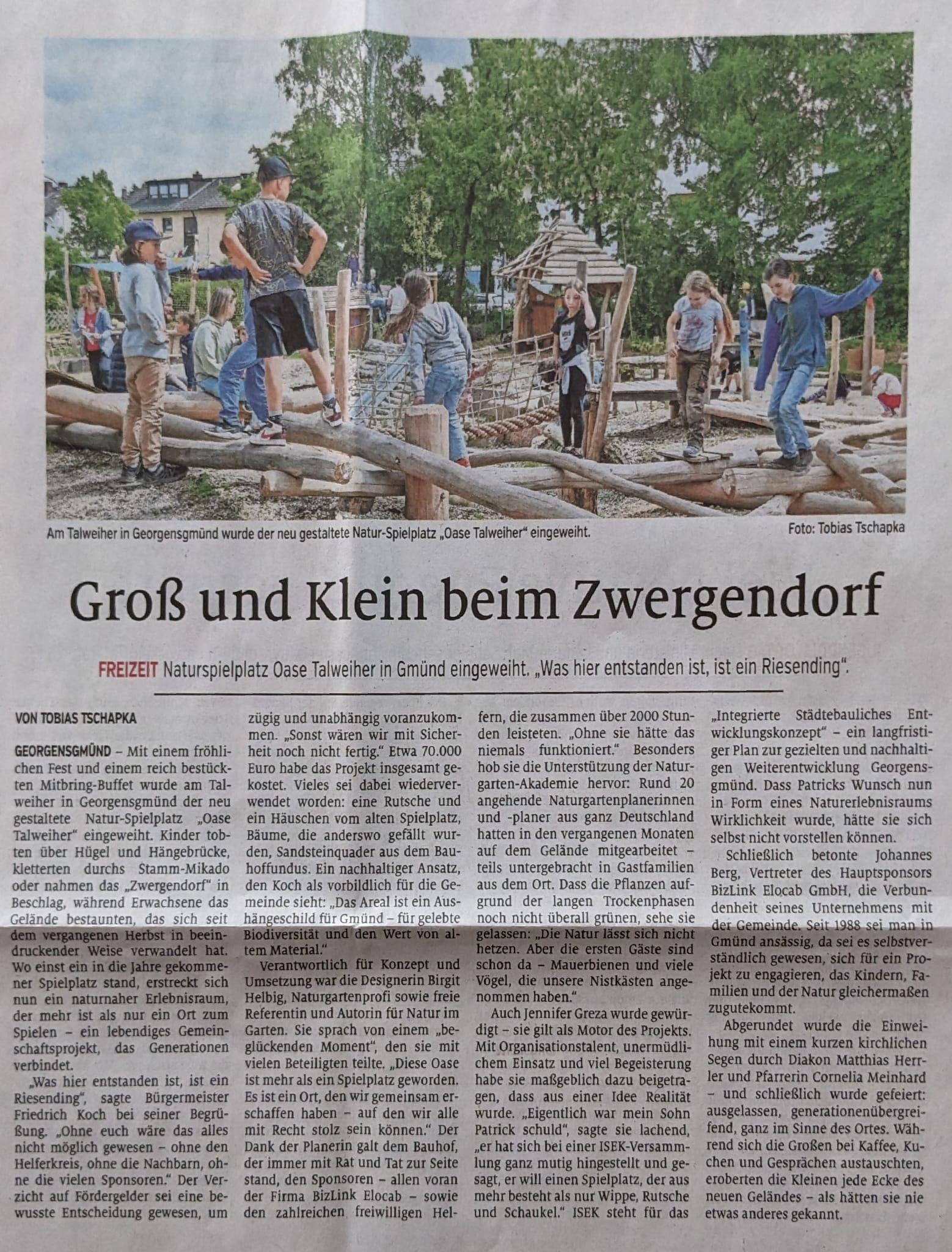 Am Talweiher in Georgensgmünd wurde der neu gestaltete Natur-Spielplatz „Oase Talweiher" eingeweiht.

Foto: Tobias Tschapka

Groß und Klein beim Zwergendorf

FREIZEIT Naturspielplatz Oase Talweiher in Gmünd eingeweiht. „Was hier entstanden ist, ist ein Riesending".

VON TOBIAS TSCHAPKA

GEORGENSGMÜND – Mit einem fröhlichen Fest und einem reich bestückten Mitbring-Buffet wurde am Talweiher in Georgensgmünd der neu gestaltete Natur-Spielplatz „Oase Talweiher" eingeweiht. Kinder tobten über Hügel und Hängebrücke, kletterten durchs Stamm-Mikado oder nahmen das „Zwergendorf" in Beschlag, während Erwachsene das Gelände bestaunten, das sich seit dem vergangenen Herbst in beeindruckender Weise verwandelt hat. Wo einst ein in die Jahre gekommener Spielplatz stand, erstreckt sich nun ein naturnaher Erlebnisraum, der mehr ist als nur ein Ort zum Spielen – ein lebendiges Gemeinschaftsprojekt, das Generationen verbindet.

„Was hier entstanden ist, ist ein Riesending", sagte Bürgermeister Friedrich Koch bei seiner Begrüßung. „Ohne euch wäre das alles nicht möglich gewesen – ohne den Helferkreis, ohne die Nachbarn, ohne die vielen Sponsoren." Der Verzicht auf Fördergelder sei eine bewusste Entscheidung gewesen, um zügig und unabhängig voranzukommen. „Sonst wären wir mit Sicherheit noch nicht fertig." Etwa 70.000 Euro habe das Projekt insgesamt gekostet. Vieles sei dabei wiederverwendet worden: eine Rutsche und ein Häuschen vom alten Spielplatz, Bäume, die anderswo gefällt wurden, Sandsteinquader aus dem Bauhoffundus. Ein nachhaltiger Ansatz, den Koch als vorbildlich für die Gemeinde sieht: „Das Areal ist ein Aushängeschild für Gmünd – für gelebte Biodiversität und den Wert von altem Material."

Verantwortlich für Konzept und Umsetzung war die Designerin Birgit Helbig, Naturgartenprofi sowie freie Referentin und Autorin für Natur im Garten. Sie sprach von einem „beglückenden Moment", den sie mit vielen Beteiligten teilte. „Diese Oase ist mehr als ein Spielplatz geworden. Es ist ein Ort, den wir gemeinsam erschaffen haben – auf den wir alle mit Recht stolz sein können." Der Dank der Planerin galt dem Bauhof, der immer mit Rat und Tat zur Seite stand, den Sponsoren – allen voran der Firma BizLink Elocab – sowie den zahlreichen freiwilligen Helfern, die zusammen über 2000 Stunden leisteten. „Ohne sie hätte das niemals funktioniert." Besonders hob sie die Unterstützung der Naturgarten-Akademie hervor: Rund 20 angehende Naturgartenplanerinnen und -planer aus ganz Deutschland hatten in den vergangenen Monaten auf dem Gelände mitgearbeitet – teils untergebracht in Gastfamilien aus dem Ort. Dass die Pflanzen aufgrund der langen Trockenphasen noch nicht überall grünen, sehe sie gelassen: „Die Natur lässt sich nicht hetzen. Aber die ersten Gäste sind schon da – Mauerbienen und viele Vögel, die unsere Nistkästen angenommen haben."

Auch Jennifer Greza wurde gewürdigt – sie gilt als Motor des Projekts. Mit Organisationstalent, unermüdlichem Einsatz und viel Begeisterung habe sie maßgeblich dazu beigetragen, dass aus einer Idee Realität wurde. „Eigentlich war mein Sohn Patrick schuld", sagte sie lachend, „er hat sich bei einer ISEK-Versammlung ganz mutig hingestellt und gesagt, er will einen Spielplatz, der aus mehr besteht als nur Wippe, Rutsche und Schaukel." ISEK steht für das „Integrierte Städtebauliches Entwicklungskonzept" – ein langfristiger Plan zur gezielten und nachhaltigen Weiterentwicklung Georgensgmünd. Dass Patricks Wunsch nun in Form eines Naturerlebnisraums Wirklichkeit wurde, hätte sie sich selbst nicht vorstellen können.

Schließlich betonte Johannes Berg, Vertreter des Hauptsponsors BizLink Elocab GmbH, die Verbundenheit seines Unternehmens mit der Gemeinde. Seit 1988 sei man in Gmünd ansässig, da sei es selbstverständlich gewesen, sich für ein Projekt zu engagieren, das Kindern, Familien und der Natur gleichermaßen zugutekommt.

Abgerundet wurde die Einweihung mit einem kurzen kirchlichen Segen durch Diakon Matthias Herrler und Pfarrerin Cornelia Meinhard – und schließlich wurde gefeiert: ausgelassen, generationenübergreifend, ganz im Sinne des Ortes. Während sich die Großen bei Kaffee, Kuchen und Gesprächen austauschten, eroberten die Kleinen jede Ecke des neuen Geländes – als hätten sie nie etwas anderes gekannt.